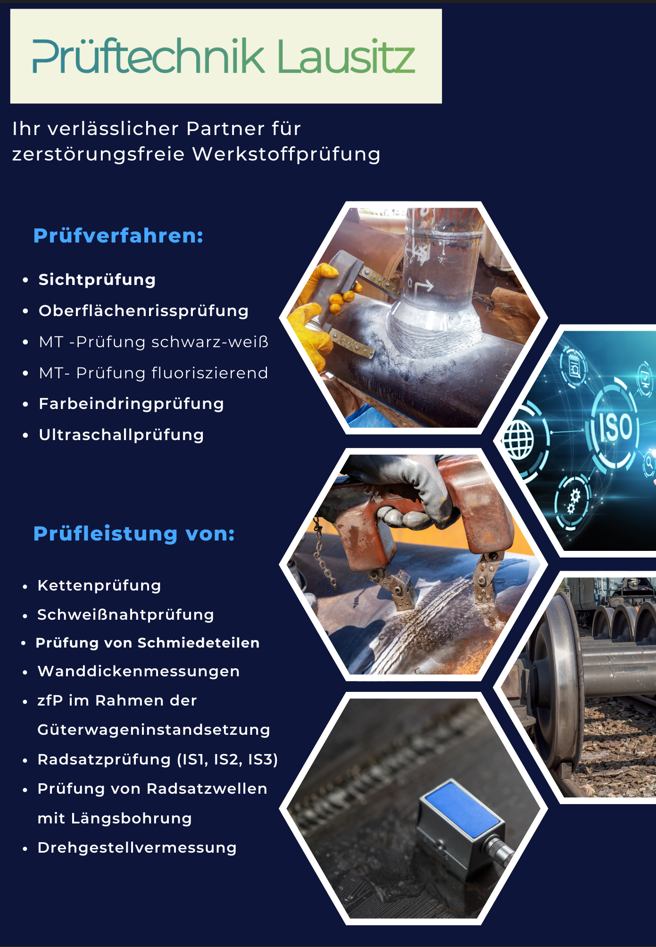 Prüftechnik Lausitz

Ihr verlässlicher Partner für zerstörungsfreie Werkstoffprüfung

Prüfverfahren:

• Sichtprüfung
• Oberflächenrissprüfung
• MT -Prüfung schwarz-weiß
• MT- Prüfung fluoriszierend
• Farbeindringprüfung
• Ultraschallprüfung

Prüfleistung von:

• Kettenprüfung
• Schweißnahtprüfung
• Prüfung von Schmiedeteilen
• Wanddickenmessungen
• zfP im Rahmen der Güterwageninstandsetzung
• Radsatzprüfung (IS1, IS2, IS3)
• Prüfung von Radsatzwellen mit Längsbohrung
• Drehgestellvermessung

ISO